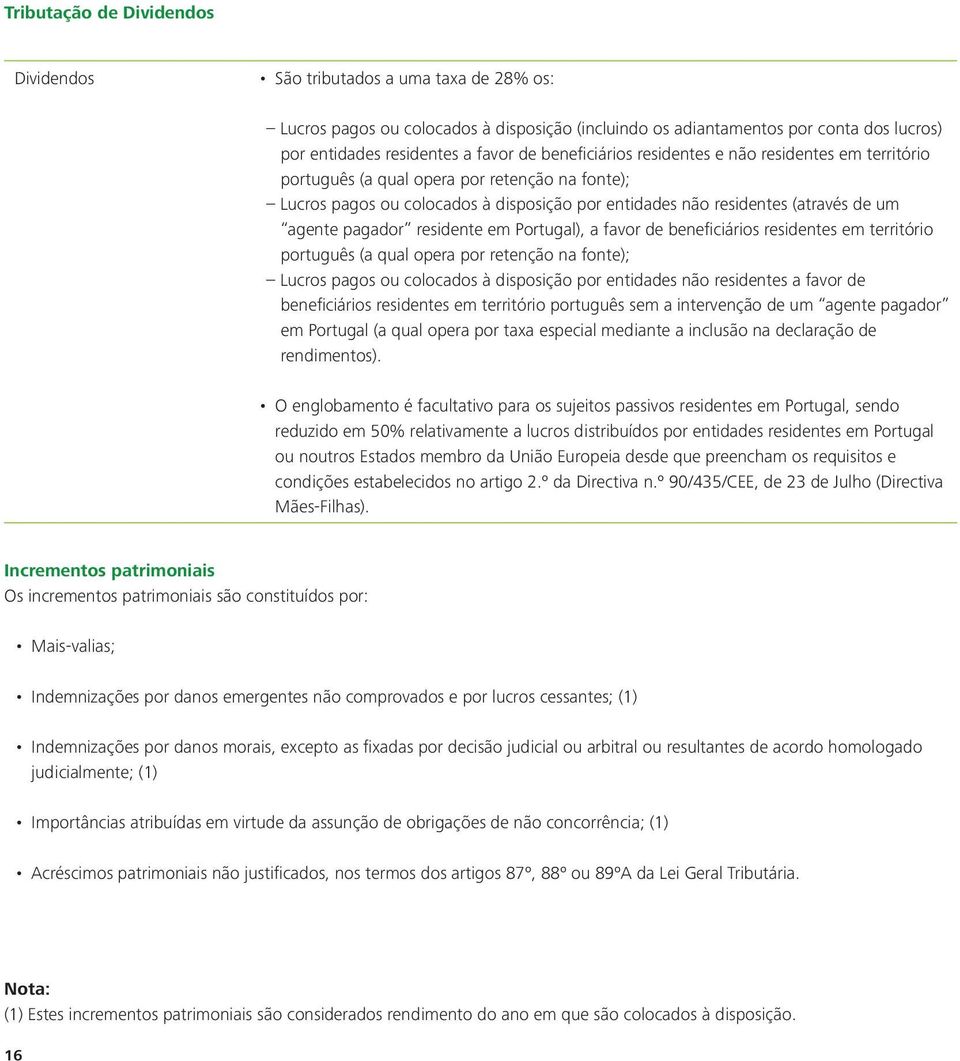 Tributação de Dividendos

Dividendos

• São tributados a uma taxa de 28% os:

– Lucros pagos ou colocados à disposição (incluindo os adiantamentos por conta dos lucros) por entidades residentes a favor de beneficiários residentes e não residentes em território português (a qual opera por retenção na fonte);
– Lucros pagos ou colocados à disposição por entidades não residentes (através de um "agente pagador" residente em Portugal), a favor de beneficiários residentes em território português (a qual opera por retenção na fonte);
– Lucros pagos ou colocados à disposição por entidades não residentes a favor de beneficiários residentes em território português sem a intervenção de um "agente pagador" em Portugal (a qual opera por taxa especial mediante a inclusão na declaração de rendimentos).

• O englobamento é facultativo para os sujeitos passivos residentes em Portugal, sendo reduzido em 50% relativamente a lucros distribuídos por entidades residentes em Portugal ou noutros Estados membro da União Europeia desde que preencham os requisitos e condições estabelecidos no artigo 2.º da Directiva n.º 90/435/CEE, de 23 de Julho (Directiva Mães-Filhas).

Incrementos patrimoniais
Os incrementos patrimoniais são constituídos por:

• Mais-valias;

• Indemnizações por danos emergentes não comprovados e por lucros cessantes; (1)

• Indemnizações por danos morais, excepto as fixadas por decisão judicial ou arbitral ou resultantes de acordo homologado judicialmente; (1)

• Importâncias atribuídas em virtude da assunção de obrigações de não concorrência; (1)

• Acréscimos patrimoniais não justificados, nos termos dos artigos 87º, 88º ou 89ºA da Lei Geral Tributária.

Nota:
(1) Estes incrementos patrimoniais são considerados rendimento do ano em que são colocados à disposição.

16